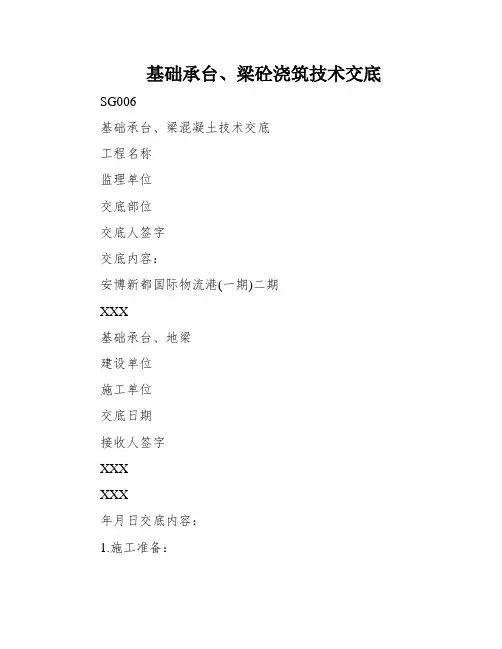 基础承台、梁砼浇筑技术交底

SG006

基础承台、梁混凝土技术交底

工程名称

监理单位

交底部位

交底人签字

交底内容：

安博新都国际物流港(一期)二期

XXX

基础承台、地梁

建设单位

施工单位

交底日期

接收人签字

XXX

XXX

年月日交底内容：

1.施工准备：